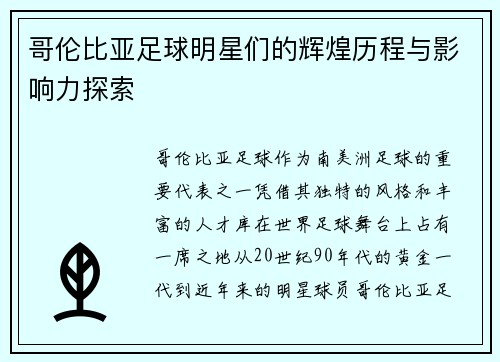 哥伦比亚足球明星们的辉煌历程与影响力探索

哥伦比亚足球作为南美洲足球的重要代表之一凭借其独特的风格和丰富的人才库在世界足球舞台上占有一席之地从20世纪90年代的黄金一代到近年来的明星球员哥伦比亚足